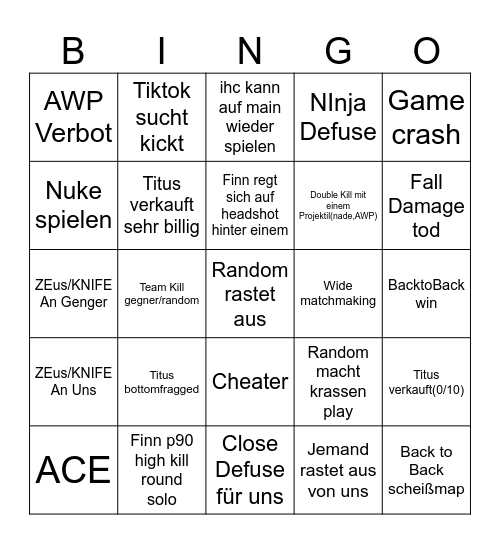 | B | I | N | G | O |
|---|---|---|---|---|
| AWP Verbot | Tiktok sucht kickt | ihc kann auf main wieder spielen | NInja Defuse | Game crash |
| Nuke spielen | Titus verkauft sehr billig | Finn regt sich auf headshot hinter einem | Double Kill mit einem Projektil(nade,AWP) | Fall Damage tod |
| ZEus/KNIFE An Genger | Team Kill gegner/random | Random rastet aus | Wide matchmaking | BacktoBack win |
| ZEus/KNIFE An Uns | Titus bottomfragged | Cheater | Random macht krassen play | Titus verkauft(0/10) |
| ACE | Finn p90 high kill round solo | Close Defuse für uns | Jemand rastet aus von uns | Back to Back scheißmap |